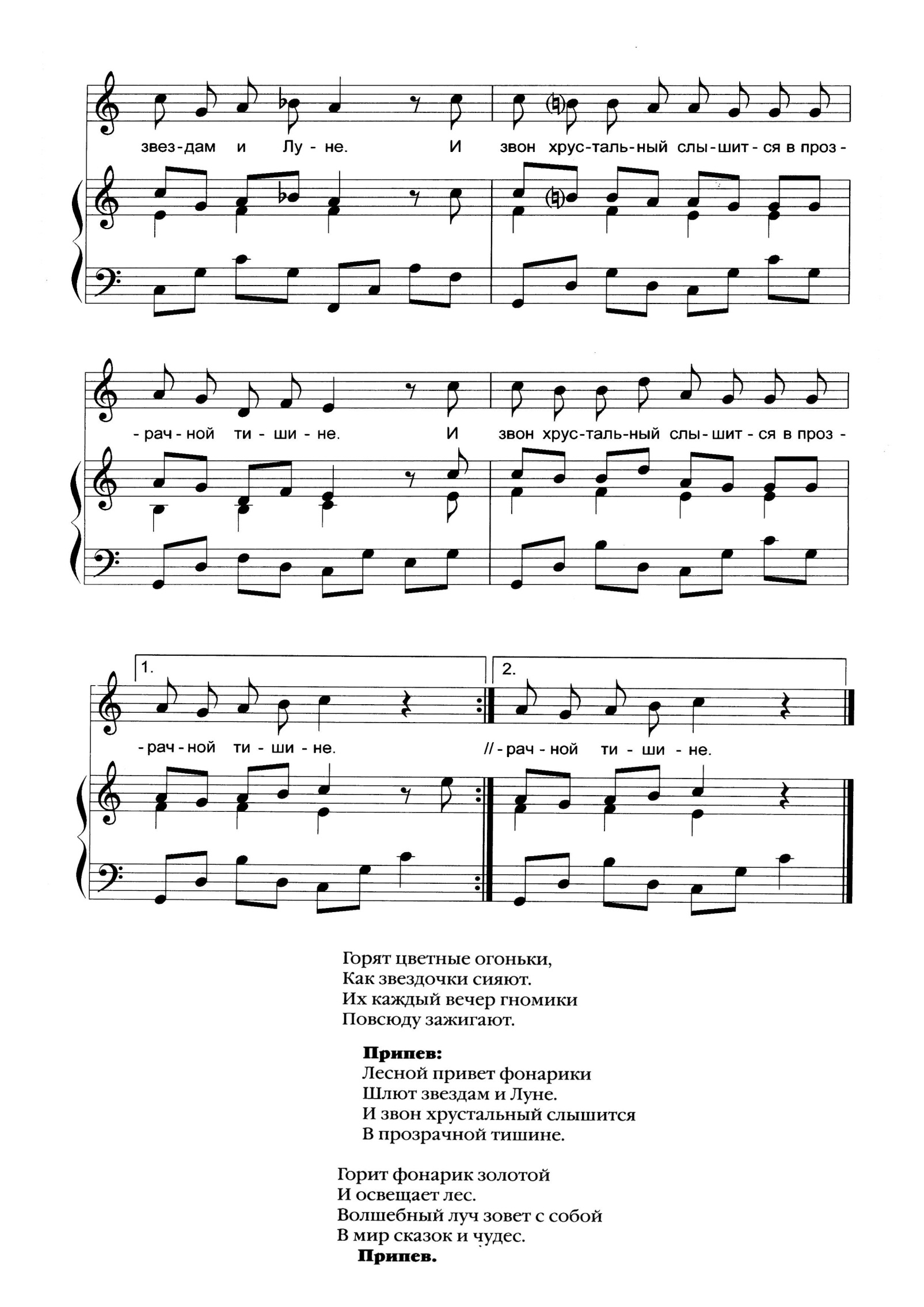 звез-дам и Лу-не. И звон хрус-таль-ный слы-шит-ся в проз-

-рач-ной ти-ши-не. И звон хрус-таль-ный слы-шит-ся в проз-

1. 2.

-рач-ной ти-ши-не. //-рач-ной ти-ши-не.

Горят цветные огоньки,
Как звездочки сияют.
Их каждый вечер гномики
Повсюду зажигают.

Припев:
Лесной привет фонарики
Шлют звездам и Луне.
И звон хрустальный слышится
В прозрачной тишине.

Горит фонарик золотой
И освещает лес.
Волшебный луч зовет с собой
В мир сказок и чудес.
Припев.